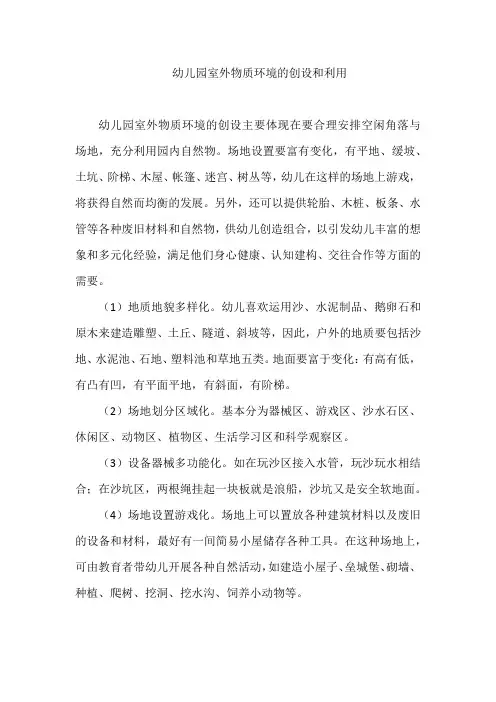 幼儿园室外物质环境的创设和利用

幼儿园室外物质环境的创设主要体现在要合理安排空闲角落与场地，充分利用园内自然物。场地设置要富有变化，有平地、缓坡、土坑、阶梯、木屋、帐篷、迷宫、树丛等，幼儿在这样的场地上游戏，将获得自然而均衡的发展。另外，还可以提供轮胎、木桩、板条、水管等各种废旧材料和自然物，供幼儿创造组合，以引发幼儿丰富的想象和多元化经验，满足他们身心健康、认知建构、交往合作等方面的需要。

（1）地质地貌多样化。幼儿喜欢运用沙、水泥制品、鹅卵石和原木来建造雕塑、土丘、隧道、斜坡等，因此，户外的地质要包括沙地、水泥池、石地、塑料池和草地五类。地面要富于变化：有高有低，有凸有凹，有平面平地，有斜面，有阶梯。

（2）场地划分区域化。基本分为器械区、游戏区、沙水石区、休闲区、动物区、植物区、生活学习区和科学观察区。

（3）设备器械多功能化。如在玩沙区接入水管，玩沙玩水相结合；在沙坑区，两根绳挂起一块板就是浪船，沙坑又是安全软地面。

（4）场地设置游戏化。场地上可以置放各种建筑材料以及废旧的设备和材料，最好有一间简易小屋储存各种工具。在这种场地上，可由教育者带幼儿开展各种自然活动，如建造小屋子、垒城堡、砌墙、种植、爬树、挖洞、挖水沟、饲养小动物等。